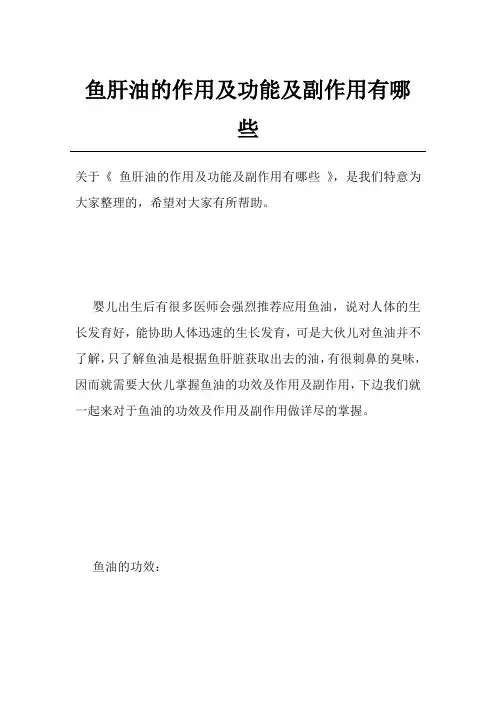 鱼肝油的作用及功能及副作用有哪些

关于《 鱼肝油的作用及功能及副作用有哪些 》，是我们特意为大家整理的，希望对大家有所帮助。

婴儿出生后有很多医师会强烈推荐应用鱼油，说对人体的生长发育好，能协助人体迅速的生长发育，可是大伙儿对鱼油并不了解，只了解鱼油是根据鱼肝脏获取出去的油，有很刺鼻的臭味，因而就需要大伙儿掌握鱼油的功效及作用及副作用，下边我们就一起来对于鱼油的功效及作用及副作用做详尽的掌握。

鱼油的功效：